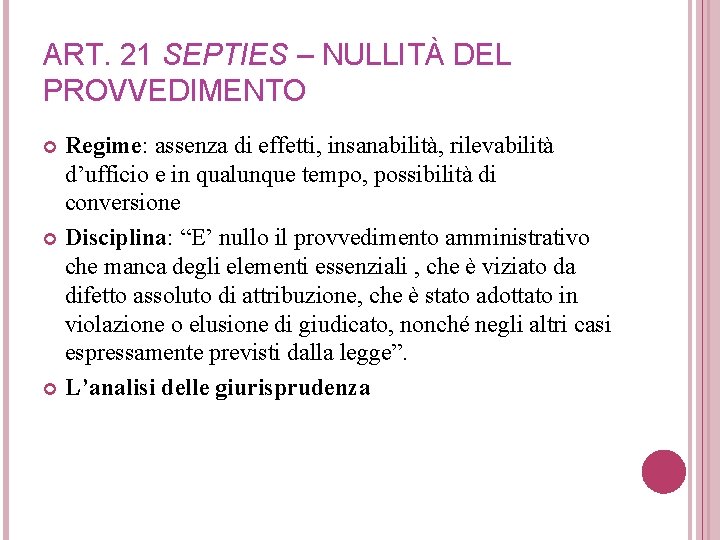 ART. 21 SEPTIES – NULLITÀ DEL PROVVEDIMENTO

Regime: assenza di effetti, insanabilità, rilevabilità d’ufficio e in qualunque tempo, possibilità di conversione

Disciplina: “E’ nullo il provvedimento amministrativo che manca degli elementi essenziali , che è viziato da difetto assoluto di attribuzione, che è stato adottato in violazione o elusione di giudicato, nonché negli altri casi espressamente previsti dalla legge”.

L’analisi delle giurisprudenza